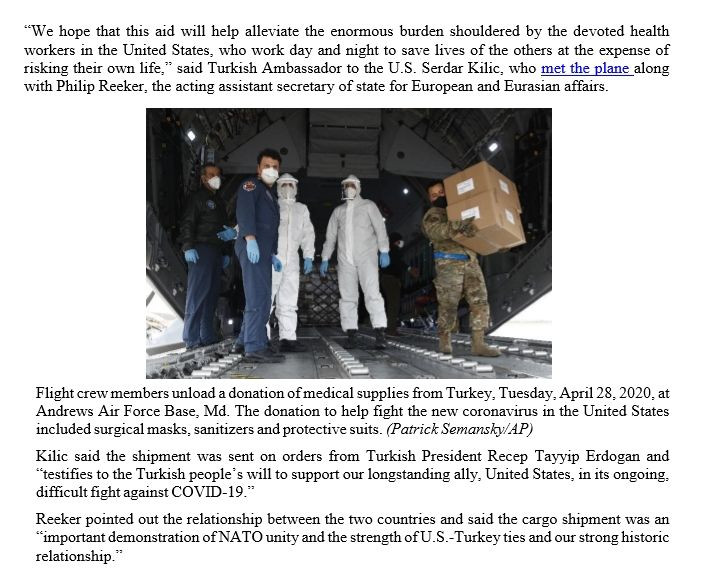 "We hope that this aid will help alleviate the enormous burden shouldered by the devoted health workers in the United States, who work day and night to save lives of the others at the expense of risking their own life," said Turkish Ambassador to the U.S. Serdar Kilic, who met the plane along with Philip Reeker, the acting assistant secretary of state for European and Eurasian affairs.

Flight crew members unload a donation of medical supplies from Turkey, Tuesday, April 28, 2020, at Andrews Air Force Base, Md. The donation to help fight the new coronavirus in the United States included surgical masks, sanitizers and protective suits. (Patrick Semansky/AP)

Kilic said the shipment was sent on orders from Turkish President Recep Tayyip Erdogan and "testifies to the Turkish people's will to support our longstanding ally, United States, in its ongoing, difficult fight against COVID-19."

Reeker pointed out the relationship between the two countries and said the cargo shipment was an "important demonstration of NATO unity and the strength of U.S.-Turkey ties and our strong historic relationship."